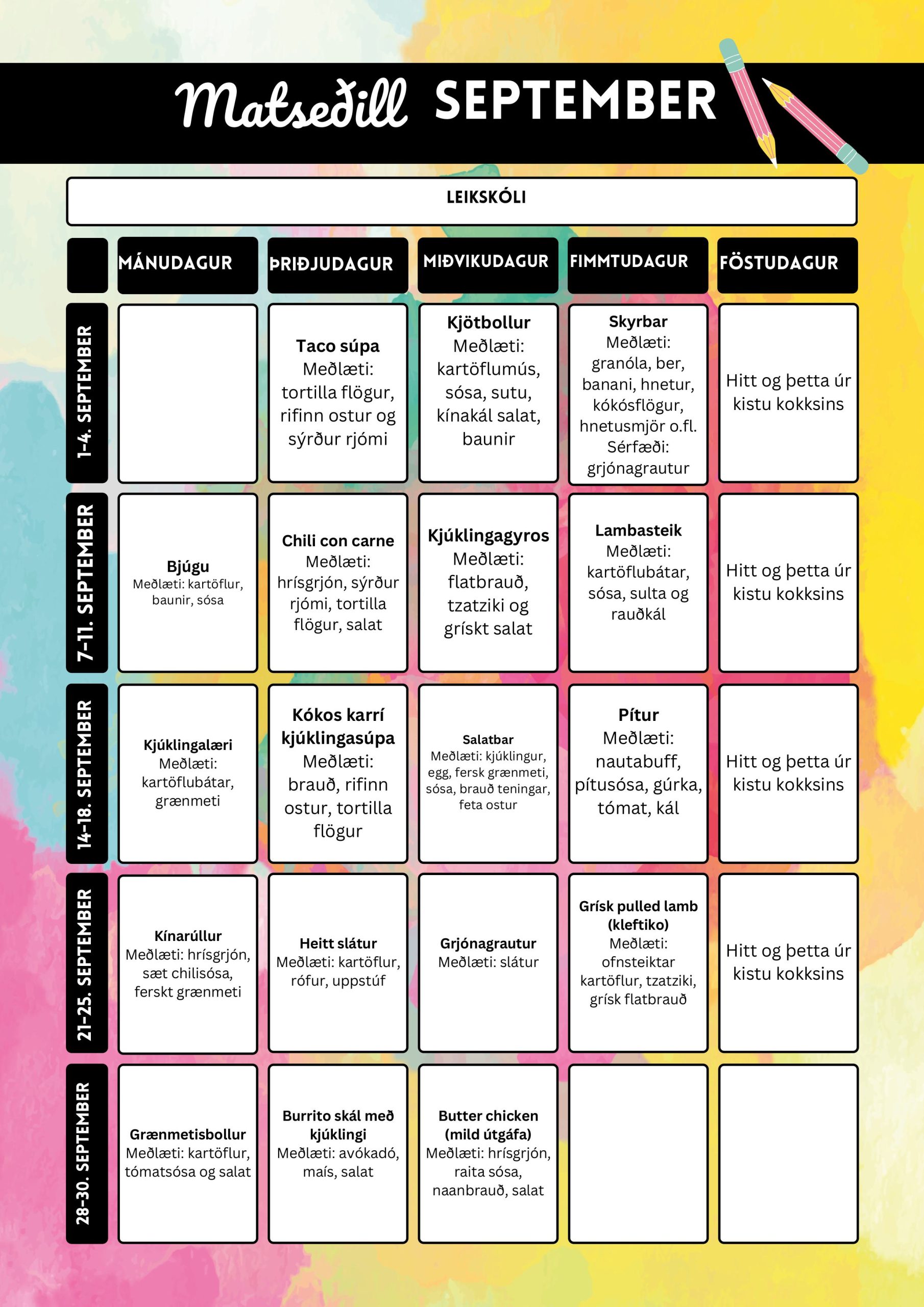 Matseðill SEPTEMBER

LEIKSKÓLI

|  | MÁNUDAGUR | ÞRIÐJUDAGUR | MIÐVIKUDAGUR | FIMMTUDAGUR | FÖSTUDAGUR |
|---|---|---|---|---|---|
| 1-4. SEPTEMBER |  | Taco súpa Meðlæti: tortilla flögur, rifinn ostur og sýrður rjómi | Kjötbollur Meðlæti: kartöflumús, sósa, sutu, kínakál salat, baunir | Skyrbar Meðlæti: granóla, ber, banani, hnetur, kókósflögur, hnetusmjör o.fl. Sérfæði: grjónagrautur | Hitt og þetta úr kistu kokksins |
| 7-11. SEPTEMBER | Bjúgu Meðlæti: kartöflur, baunir, sósa | Chili con carne Meðlæti: hrísgrjón, sýrður rjómi, tortilla flögur, salat | Kjúklingagyros Meðlæti: flatbrauð, tzatziki og grískt salat | Lambasteik Meðlæti: kartöflubátar, sósa, sulta og rauðkál | Hitt og þetta úr kistu kokksins |
| 14-18. SEPTEMBER | Kjúklingalæri Meðlæti: kartöflubátar, grænmeti | Kókos karrí kjúklingasúpa Meðlæti: brauð, rifinn ostur, tortilla flögur | Salatbar Meðlæti: kjúklingur, egg, fersk grænmeti, sósa, brauð teningar, feta ostur | Pítur Meðlæti: nautabuff, pítusósa, gúrka, tómat, kál | Hitt og þetta úr kistu kokksins |
| 21-25. SEPTEMBER | Kínarúllur Meðlæti: hrísgrjón, sæt chilisósa, ferskt grænmeti | Heitt slátur Meðlæti: kartöflur, rófur, uppstúf | Grjónagrautur Meðlæti: slátur | Grísk pulled lamb (kleftiko) Meðlæti: ofnsteiktar kartöflur, tzatziki, grísk flatbrauð | Hitt og þetta úr kistu kokksins |
| 28-30. SEPTEMBER | Grænmetisbollur Meðlæti: kartöflur, tómatsósa og salat | Burrito skál með kjúklingi Meðlæti: avókadó, maís, salat | Butter chicken (mild útgáfa) Meðlæti: hrísgrjón, raita sósa, naanbrauð, salat |  |  |